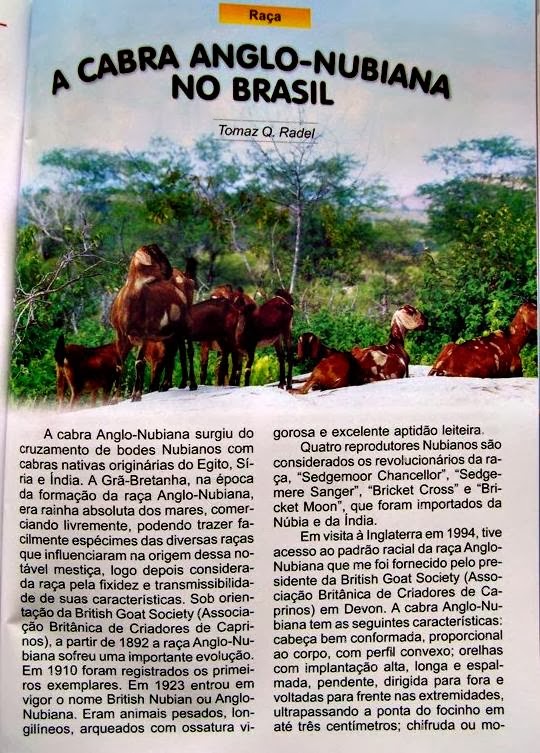 Raça

A CABRA ANGLO-NUBIANA NO BRASIL

Tomaz Q. Radel

A cabra Anglo-Nubiana surgiu do cruzamento de bodes Nubianos com cabras nativas originárias do Egito, Síria e Índia. A Grã-Bretanha, na época da formação da raça Anglo-Nubiana, era rainha absoluta dos mares, comerciando livremente, podendo trazer facilmente espécimes das diversas raças que influenciaram na origem dessa notável mestiça, logo depois considerada raça pela fixidez e transmissibilidade de suas características. Sob orientação da British Goat Society (Associação Britânica de Criadores de Caprinos), a partir de 1892 a raça Anglo-Nubiana sofreu uma importante evolução. Em 1910 foram registrados os primeiros exemplares. Em 1923 entrou em vigor o nome British Nubian ou Anglo-Nubiana. Eram animais pesados, longilíneos, arqueados com ossatura vigorosa e excelente aptidão leiteira.

Quatro reprodutores Nubianos são considerados os revolucionários da raça, "Sedgemoor Chancellor", "Sedgemere Sanger", "Bricket Cross" e "Bricket Moon", que foram importados da Núbia e da Índia.

Em visita à Inglaterra em 1994, tive acesso ao padrão racial da raça Anglo-Nubiana que me foi fornecido pelo presidente da British Goat Society (Associação Britânica de Criadores de Caprinos) em Devon. A cabra Anglo-Nubiana tem as seguintes características: cabeça bem conformada, proporcional ao corpo, com perfil convexo; orelhas com implantação alta, longa e espalmada, pendente, dirigida para fora e voltadas para frente nas extremidades, ultrapassando a ponta do focinho em até três centímetros; chifruda ou mo-